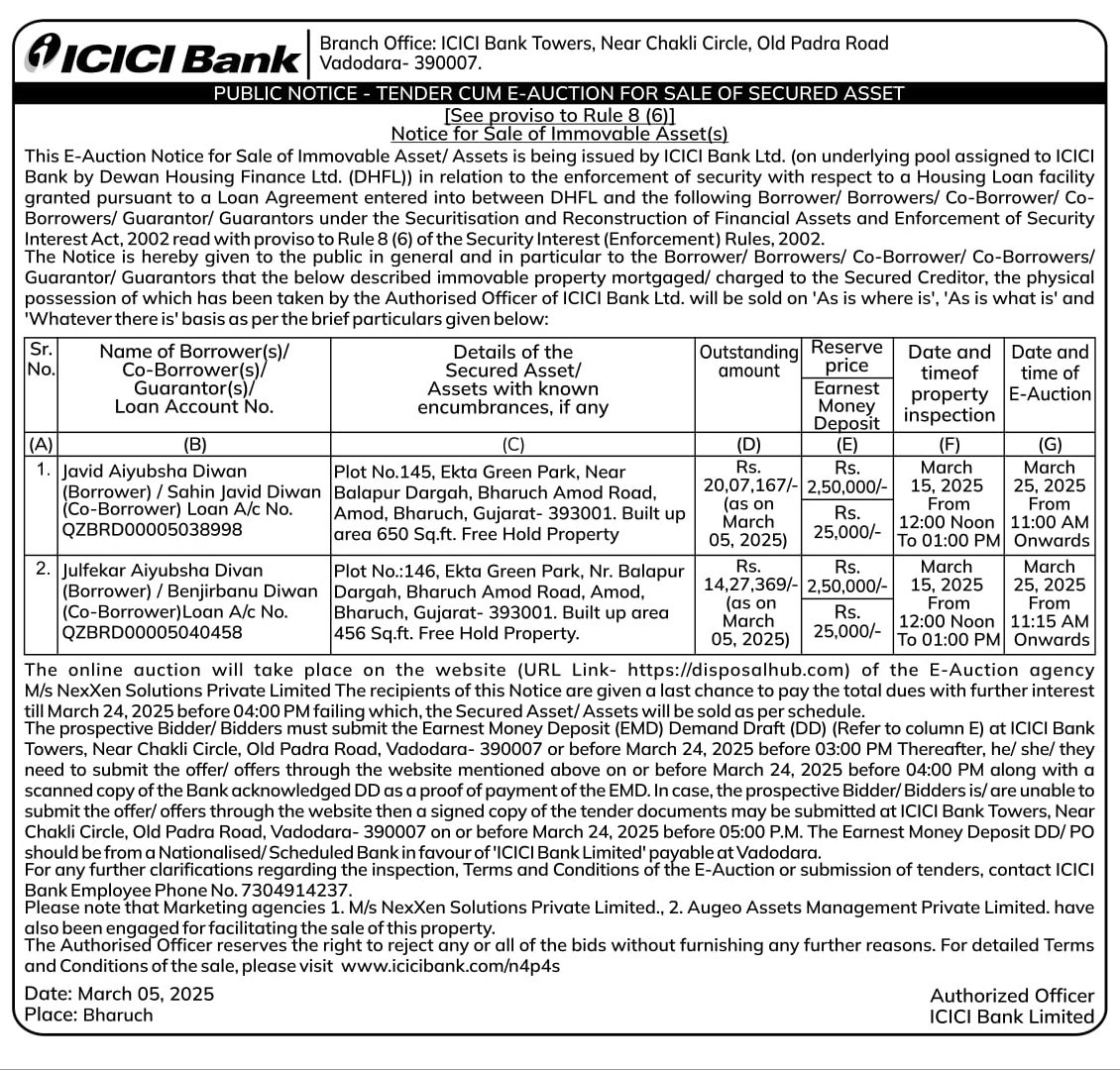 ICICI Bank

Branch Office: ICICI Bank Towers, Near Chakli Circle, Old Padra Road Vadodara- 390007.

PUBLIC NOTICE - TENDER CUM E-AUCTION FOR SALE OF SECURED ASSET
[See proviso to Rule 8 (6)]
Notice for Sale of Immovable Asset(s)

This E-Auction Notice for Sale of Immovable Asset/ Assets is being issued by ICICI Bank Ltd. (on underlying pool assigned to ICICI Bank by Dewan Housing Finance Ltd. (DHFL)) in relation to the enforcement of security with respect to a Housing Loan facility granted pursuant to a Loan Agreement entered into between DHFL and the following Borrower/ Borrowers/ Co-Borrower/ Co-Borrowers/ Guarantor/ Guarantors under the Securitisation and Reconstruction of Financial Assets and Enforcement of Security Interest Act, 2002 read with proviso to Rule 8 (6) of the Security Interest (Enforcement) Rules, 2002.
The Notice is hereby given to the public in general and in particular to the Borrower/ Borrowers/ Co-Borrower/ Co-Borrowers/ Guarantor/ Guarantors that the below described immovable property mortgaged/ charged to the Secured Creditor, the physical possession of which has been taken by the Authorised Officer of ICICI Bank Ltd. will be sold on 'As is where is', 'As is what is' and 'Whatever there is' basis as per the brief particulars given below:

| Sr. No. | Name of Borrower(s)/ Co-Borrower(s)/ Guarantor(s)/ Loan Account No. | Details of the Secured Asset/ Assets with known encumbrances, if any | Outstanding amount | Reserve price / Earnest Money Deposit | Date and timeof property inspection | Date and time of E-Auction |
|---|---|---|---|---|---|---|
| (A) | (B) | (C) | (D) | (E) | (F) | (G) |
| 1. | Javid Aiyubsha Diwan (Borrower) / Sahin Javid Diwan (Co-Borrower) Loan A/c No. QZBRD00005038998 | Plot No.145, Ekta Green Park, Near Balapur Dargah, Bharuch Amod Road, Amod, Bharuch, Gujarat- 393001. Built up area 650 Sq.ft. Free Hold Property | Rs. 20,07,167/- (as on March 05, 2025) | Rs. 2,50,000/- / Rs. 25,000/- | March 15, 2025 From 12:00 Noon To 01:00 PM | March 25, 2025 From 11:00 AM Onwards |
| 2. | Julfekar Aiyubsha Divan (Borrower) / Benjirbanu Diwan (Co-Borrower)Loan A/c No. QZBRD00005040458 | Plot No.:146, Ekta Green Park, Nr. Balapur Dargah, Bharuch Amod Road, Amod, Bharuch, Gujarat- 393001. Built up area 456 Sq.ft. Free Hold Property. | Rs. 14,27,369/- (as on March 05, 2025) | Rs. 2,50,000/- / Rs. 25,000/- | March 15, 2025 From 12:00 Noon To 01:00 PM | March 25, 2025 From 11:15 AM Onwards |

The online auction will take place on the website (URL Link- https://disposalhub.com) of the E-Auction agency M/s NexXen Solutions Private Limited The recipients of this Notice are given a last chance to pay the total dues with further interest till March 24, 2025 before 04:00 PM failing which, the Secured Asset/ Assets will be sold as per schedule.
The prospective Bidder/ Bidders must submit the Earnest Money Deposit (EMD) Demand Draft (DD) (Refer to column E) at ICICI Bank Towers, Near Chakli Circle, Old Padra Road, Vadodara- 390007 or before March 24, 2025 before 03:00 PM Thereafter, he/ she/ they need to submit the offer/ offers through the website mentioned above on or before March 24, 2025 before 04:00 PM along with a scanned copy of the Bank acknowledged DD as a proof of payment of the EMD. In case, the prospective Bidder/ Bidders is/ are unable to submit the offer/ offers through the website then a signed copy of the tender documents may be submitted at ICICI Bank Towers, Near Chakli Circle, Old Padra Road, Vadodara- 390007 on or before March 24, 2025 before 05:00 P.M. The Earnest Money Deposit DD/ PO should be from a Nationalised/ Scheduled Bank in favour of 'ICICI Bank Limited' payable at Vadodara.
For any further clarifications regarding the inspection, Terms and Conditions of the E-Auction or submission of tenders, contact ICICI Bank Employee Phone No. 7304914237.
Please note that Marketing agencies 1. M/s NexXen Solutions Private Limited., 2. Augeo Assets Management Private Limited. have also been engaged for facilitating the sale of this property.
The Authorised Officer reserves the right to reject any or all of the bids without furnishing any further reasons. For detailed Terms and Conditions of the sale, please visit www.icicibank.com/n4p4s

Date: March 05, 2025
Place: Bharuch

Authorized Officer
ICICI Bank Limited